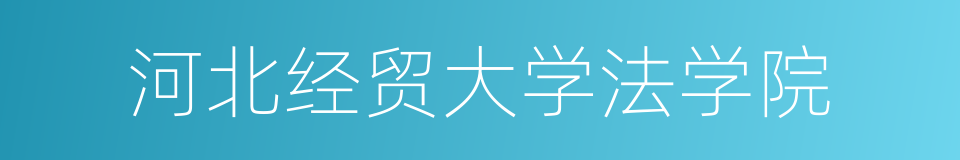 河北经贸大学法学院